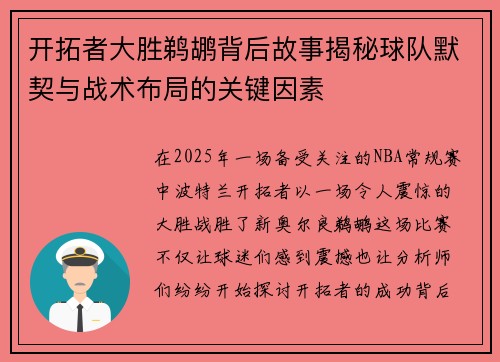 开拓者大胜鹈鹕背后故事揭秘球队默契与战术布局的关键因素

在2025年一场备受关注的NBA常规赛中波特兰开拓者以一场令人震惊的大胜战胜了新奥尔良鹈鹕这场比赛不仅让球迷们感到震撼也让分析师们纷纷开始探讨开拓者的成功背后